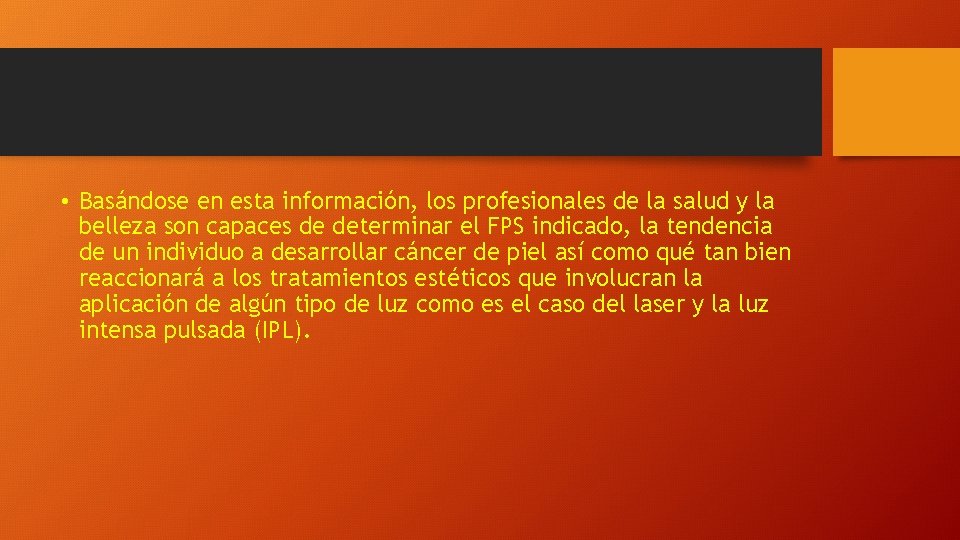 • Basándose en esta información, los profesionales de la salud y la belleza son capaces de determinar el FPS indicado, la tendencia de un individuo a desarrollar cáncer de piel así como qué tan bien reaccionará a los tratamientos estéticos que involucran la aplicación de algún tipo de luz como es el caso del laser y la luz intensa pulsada (IPL).